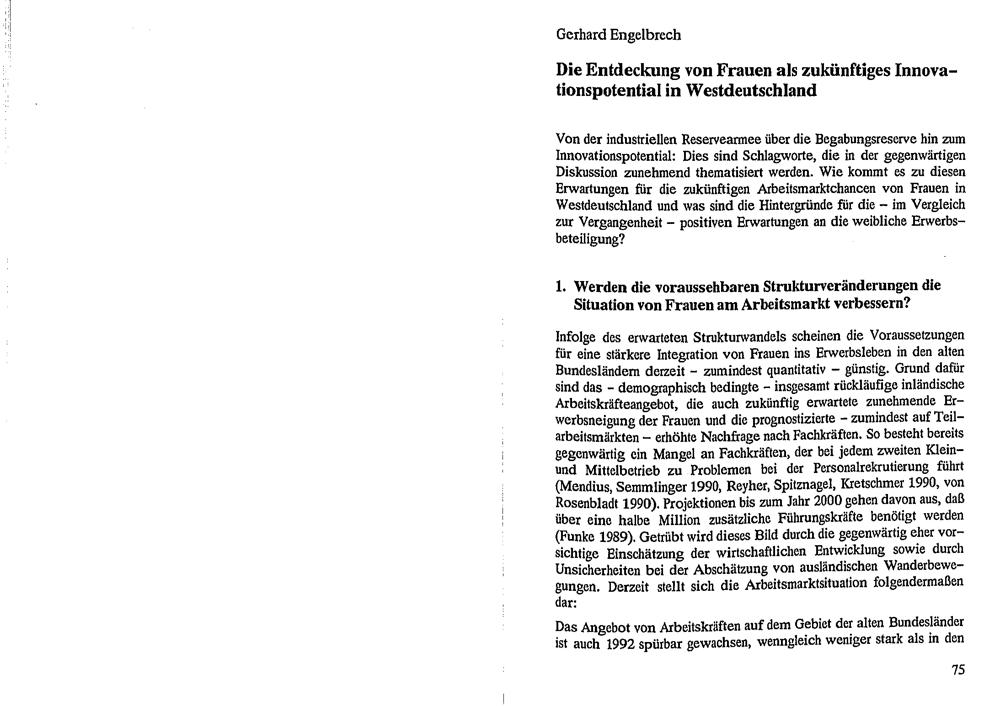 Gerhard Engelbrech

Die Entdeckung von Frauen als zukünftiges Innovationspotential in Westdeutschland

Von der industriellen Reservearmee über die Begabungsreserve hin zum Innovationspotential: Dies sind Schlagworte, die in der gegenwärtigen Diskussion zunehmend thematisiert werden. Wie kommt es zu diesen Erwartungen für die zukünftigen Arbeitsmarktchancen von Frauen in Westdeutschland und was sind die Hintergründe für die – im Vergleich zur Vergangenheit – positiven Erwartungen an die weibliche Erwerbsbeteiligung?

1. Werden die voraussehbaren Strukturveränderungen die Situation von Frauen am Arbeitsmarkt verbessern?

Infolge des erwarteten Strukturwandels scheinen die Voraussetzungen für eine stärkere Integration von Frauen ins Erwerbsleben in den alten Bundesländern derzeit – zumindest quantitativ – günstig. Grund dafür sind das – demographisch bedingte – insgesamt rückläufige inländische Arbeitskräfteangebot, die auch zukünftig erwartete zunehmende Erwerbsneigung der Frauen und die prognostizierte – zumindest auf Teilarbeitsmärkten – erhöhte Nachfrage nach Fachkräften. So besteht bereits gegenwärtig ein Mangel an Fachkräften, der bei jedem zweiten Klein- und Mittelbetrieb zu Problemen bei der Personalrekrutierung führt (Mendius, Semmlinger 1990, Reyher, Spitznagel, Kretschmer 1990, von Rosenbladt 1990). Projektionen bis zum Jahr 2000 gehen davon aus, daß über eine halbe Million zusätzliche Führungskräfte benötigt werden (Funke 1989). Getrübt wird dieses Bild durch die gegenwärtig eher vorsichtige Einschätzung der wirtschaftlichen Entwicklung sowie durch Unsicherheiten bei der Abschätzung von ausländischen Wanderbewegungen. Derzeit stellt sich die Arbeitsmarktsituation folgendermaßen dar:

Das Angebot von Arbeitskräften auf dem Gebiet der alten Bundesländer ist auch 1992 spürbar gewachsen, wenngleich weniger stark als in den

75